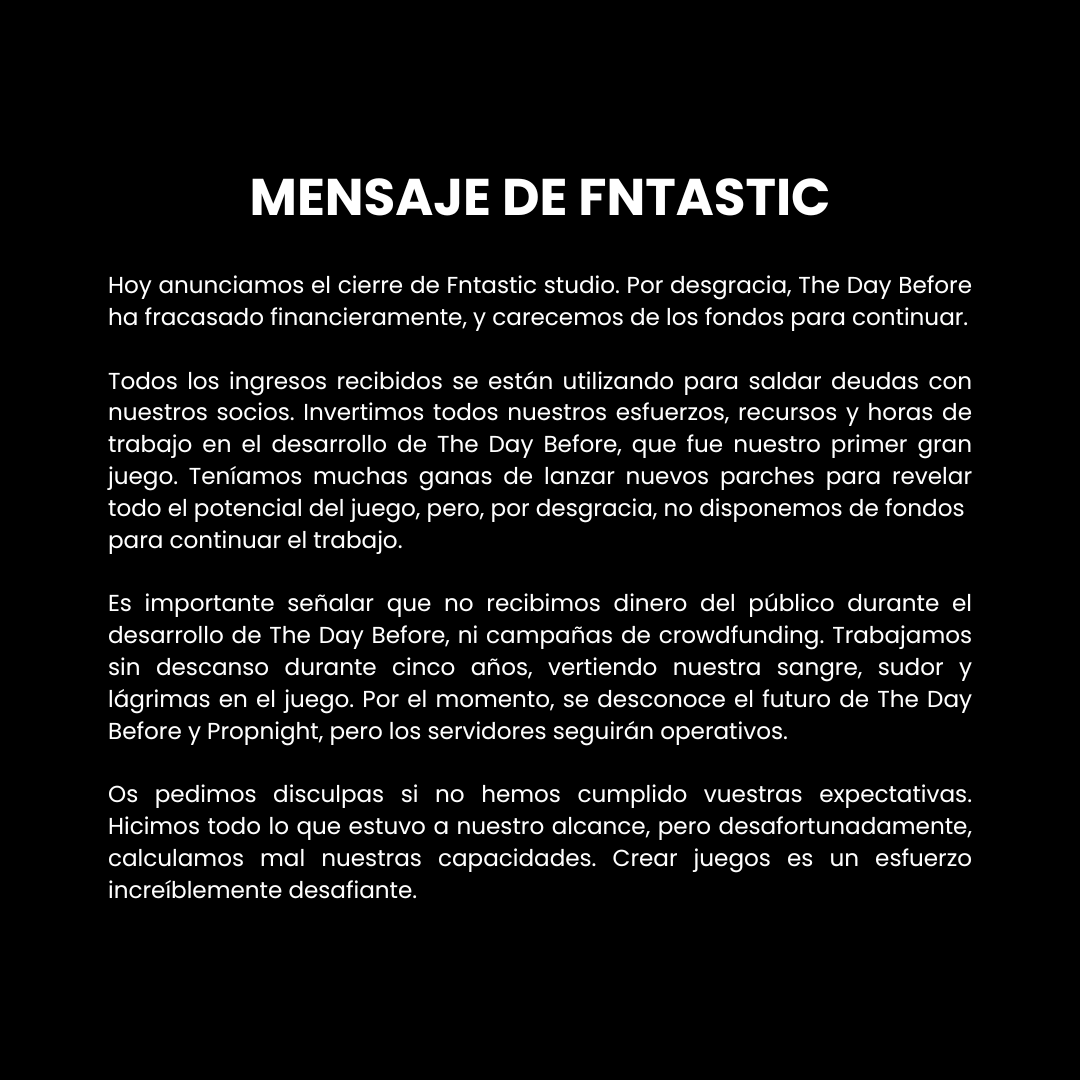 MENSAJE DE FNTASTIC

Hoy anunciamos el cierre de Fntastic studio. Por desgracia, The Day Before ha fracasado financieramente, y carecemos de los fondos para continuar.

Todos los ingresos recibidos se están utilizando para saldar deudas con nuestros socios. Invertimos todos nuestros esfuerzos, recursos y horas de trabajo en el desarrollo de The Day Before, que fue nuestro primer gran juego. Teníamos muchas ganas de lanzar nuevos parches para revelar todo el potencial del juego, pero, por desgracia, no disponemos de fondos para continuar el trabajo.

Es importante señalar que no recibimos dinero del público durante el desarrollo de The Day Before, ni campañas de crowdfunding. Trabajamos sin descanso durante cinco años, vertiendo nuestra sangre, sudor y lágrimas en el juego. Por el momento, se desconoce el futuro de The Day Before y Propnight, pero los servidores seguirán operativos.

Os pedimos disculpas si no hemos cumplido vuestras expectativas. Hicimos todo lo que estuvo a nuestro alcance, pero desafortunadamente, calculamos mal nuestras capacidades. Crear juegos es un esfuerzo increíblemente desafiante.